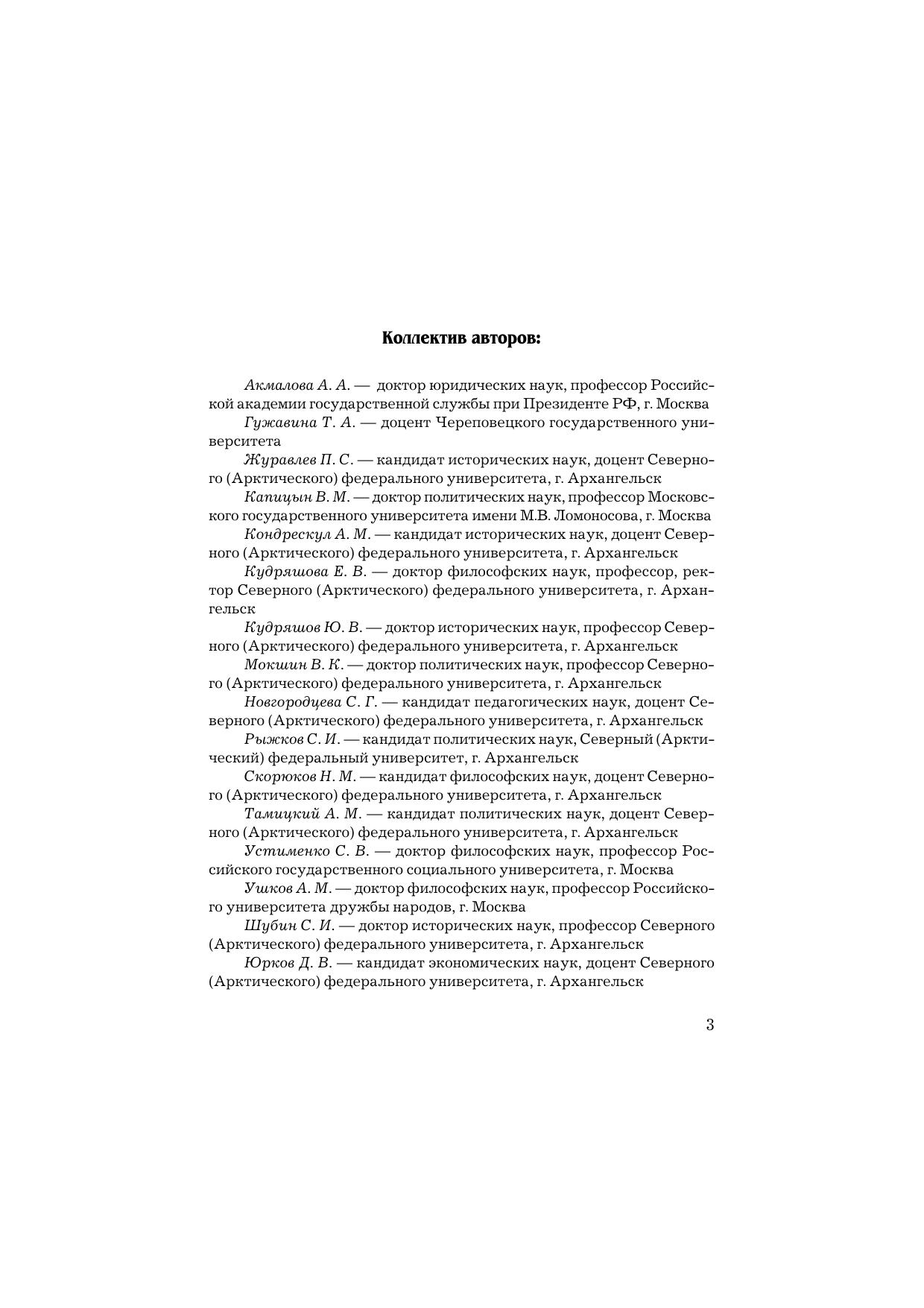 Коллектив авторов:

Акмалова А. А. — доктор юридических наук, профессор Российской академии государственной службы при Президенте РФ, г. Москва

Гужавина Т. А. — доцент Череповецкого государственного университета

Журавлев П. С. — кандидат исторических наук, доцент Северного (Арктического) федерального университета, г. Архангельск

Капицын В. М. — доктор политических наук, профессор Московского государственного университета имени М.В. Ломоносова, г. Москва

Кондрескул А. М. — кандидат исторических наук, доцент Северного (Арктического) федерального университета, г. Архангельск

Кудряшова Е. В. — доктор философских наук, профессор, ректор Северного (Арктического) федерального университета, г. Архангельск

Кудряшов Ю. В. — доктор исторических наук, профессор Северного (Арктического) федерального университета, г. Архангельск

Мокшин В. К. — доктор политических наук, профессор Северного (Арктического) федерального университета, г. Архангельск

Новгородцева С. Г. — кандидат педагогических наук, доцент Северного (Арктического) федерального университета, г. Архангельск

Рыжков С. И. — кандидат политических наук, Северный (Арктический) федеральный университет, г. Архангельск

Скорюков Н. М. — кандидат философских наук, доцент Северного (Арктического) федерального университета, г. Архангельск

Тамицкий А. М. — кандидат политических наук, доцент Северного (Арктического) федерального университета, г. Архангельск

Устименко С. В. — доктор философских наук, профессор Российского государственного социального университета, г. Москва

Ушков А. М. — доктор философских наук, профессор Российского университета дружбы народов, г. Москва

Шубин С. И. — доктор исторических наук, профессор Северного (Арктического) федерального университета, г. Архангельск

Юрков Д. В. — кандидат экономических наук, доцент Северного (Арктического) федерального университета, г. Архангельск

3